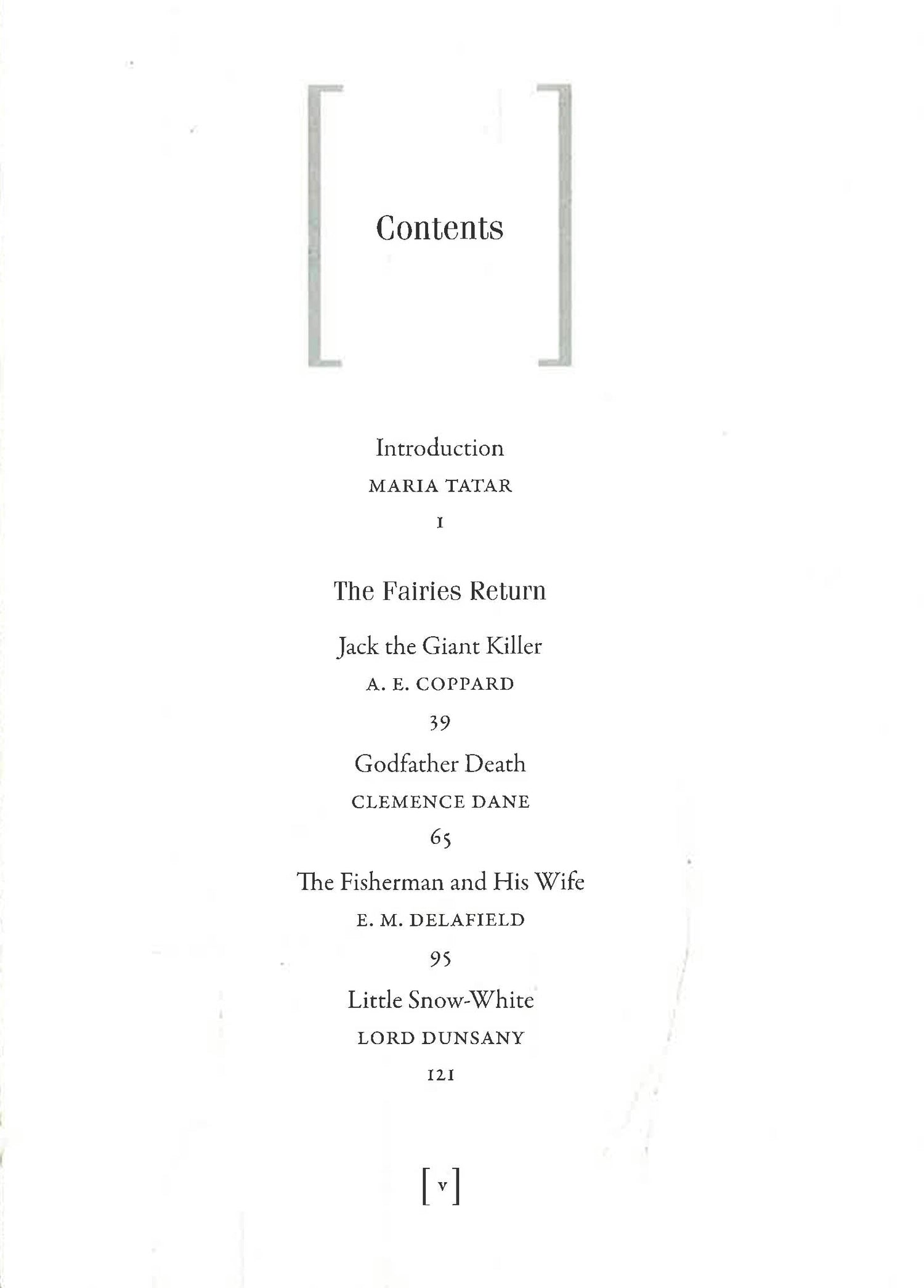 Contents

Introduction
MARIA TATAR
1

The Fairies Return

Jack the Giant Killer
A. E. COPPARD
39

Godfather Death
CLEMENCE DANE
65

The Fisherman and His Wife
E. M. DELAFIELD
95

Little Snow-White
LORD DUNSANY
121

[v]